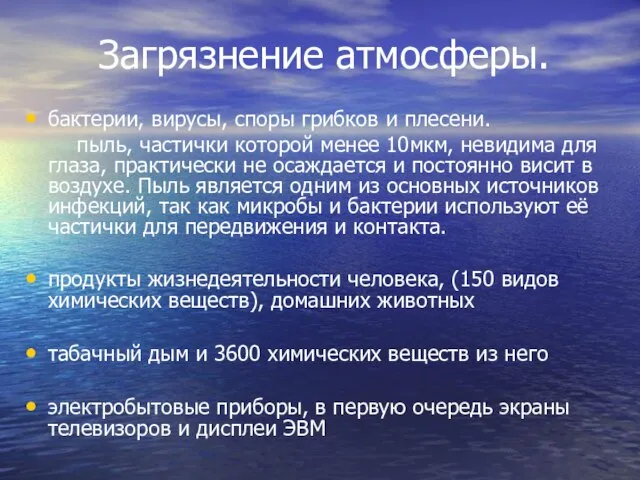 Загрязнение атмосферы.

• бактерии, вирусы, споры грибков и плесени.
пыль, частички которой менее 10мкм, невидима для глаза, практически не осаждается и постоянно висит в воздухе. Пыль является одним из основных источников инфекций, так как микробы и бактерии используют её частички для передвижения и контакта.

• продукты жизнедеятельности человека, (150 видов химических веществ), домашних животных

• табачный дым и 3600 химических веществ из него

• электробытовые приборы, в первую очередь экраны телевизоров и дисплеи ЭВМ